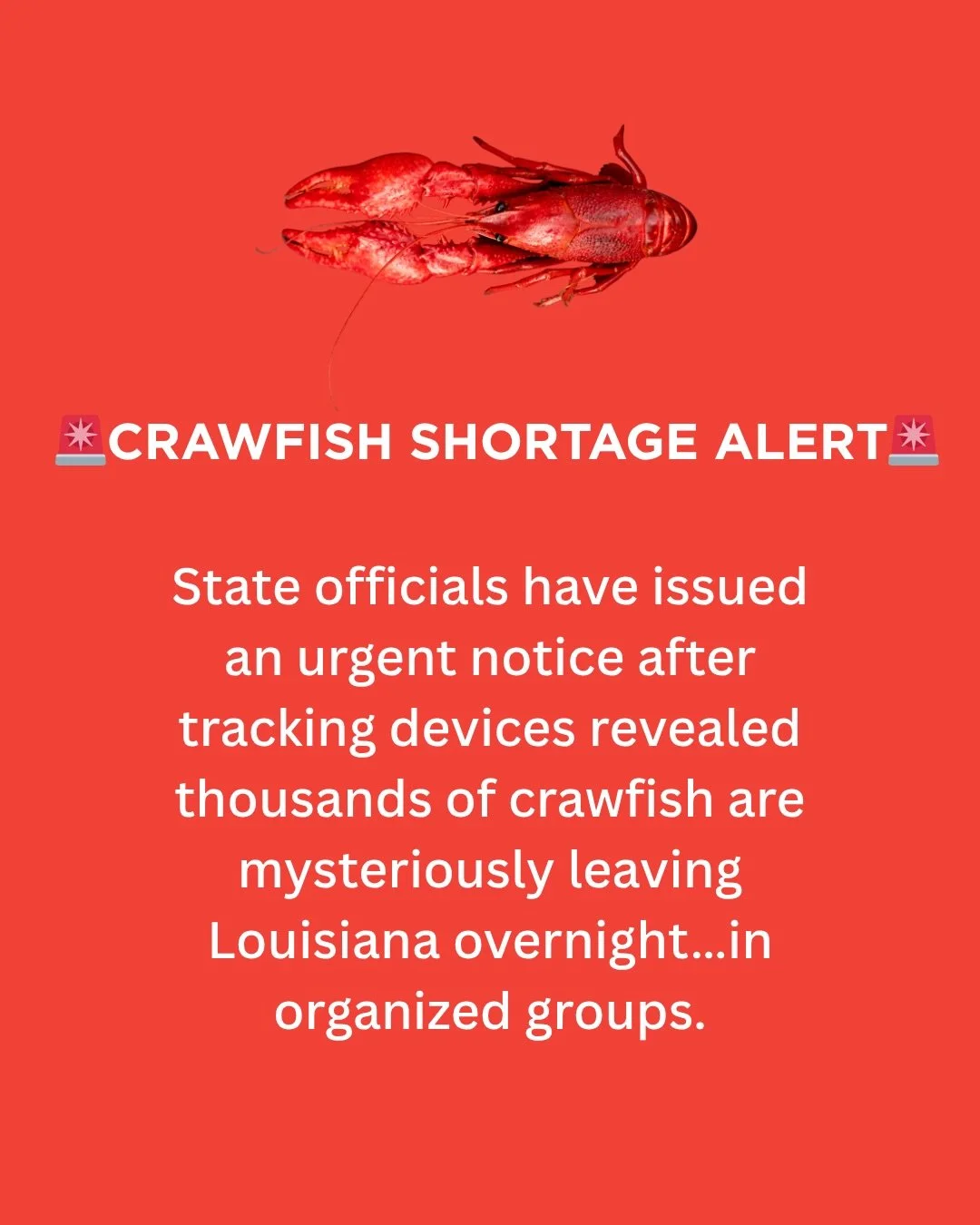 🚨CRAWFISH SHORTAGE ALERT🚨

State officials have issued an urgent notice after tracking devices revealed thousands of crawfish are mysteriously leaving Louisiana overnight...in organized groups.